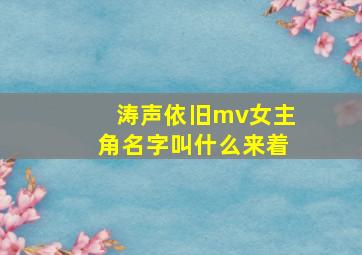 涛声依旧mv女主角名字叫什么来着